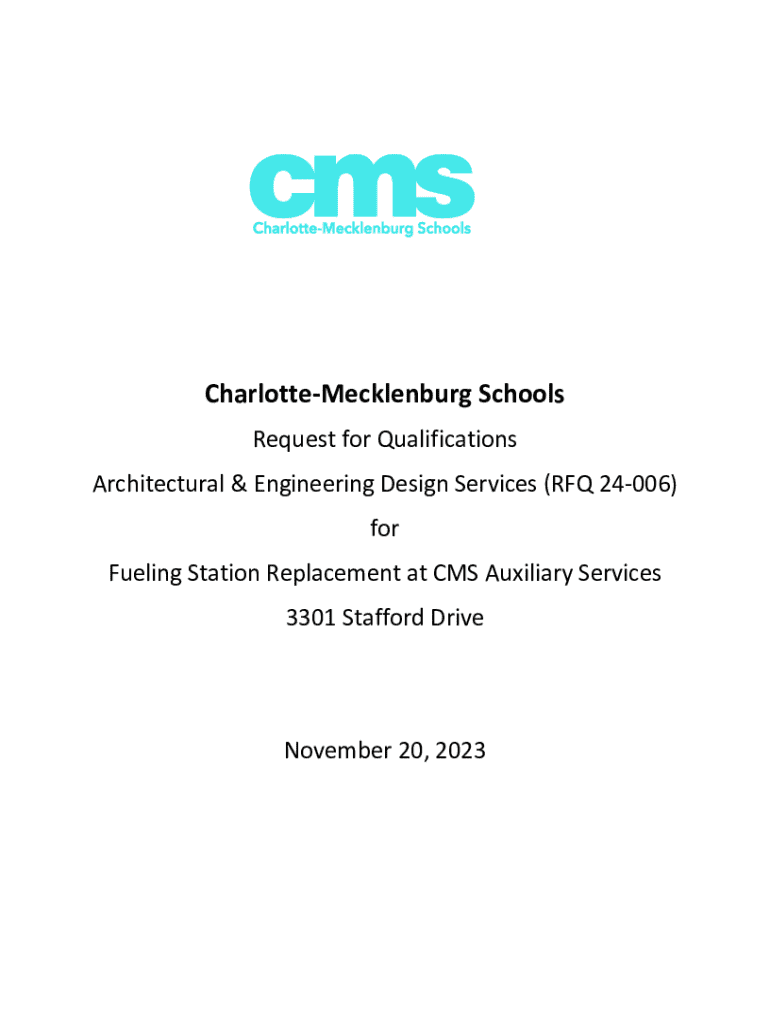 cms
Charlotte-Mecklenburg Schools

Charlotte-Mecklenburg Schools

Request for Qualifications

Architectural & Engineering Design Services (RFQ 24-006)

for

Fueling Station Replacement at CMS Auxiliary Services

3301 Stafford Drive

November 20, 2023